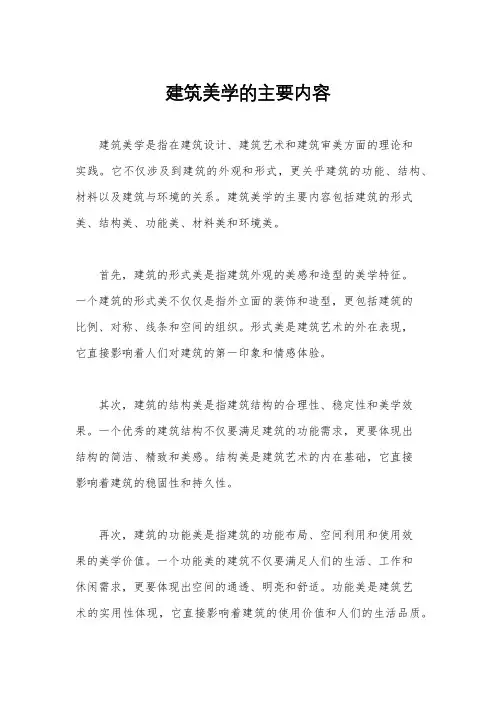 建筑美学的主要内容

建筑美学是指在建筑设计、建筑艺术和建筑审美方面的理论和实践。它不仅涉及到建筑的外观和形式，更关乎建筑的功能、结构、材料以及建筑与环境的关系。建筑美学的主要内容包括建筑的形式美、结构美、功能美、材料美和环境美。

首先，建筑的形式美是指建筑外观的美感和造型的美学特征。一个建筑的形式美不仅仅是指外立面的装饰和造型，更包括建筑的比例、对称、线条和空间的组织。形式美是建筑艺术的外在表现，它直接影响着人们对建筑的第一印象和情感体验。

其次，建筑的结构美是指建筑结构的合理性、稳定性和美学效果。一个优秀的建筑结构不仅要满足建筑的功能需求，更要体现出结构的简洁、精致和美感。结构美是建筑艺术的内在基础，它直接影响着建筑的稳固性和持久性。

再次，建筑的功能美是指建筑的功能布局、空间利用和使用效果的美学价值。一个功能美的建筑不仅要满足人们的生活、工作和休闲需求，更要体现出空间的通透、明亮和舒适。功能美是建筑艺术的实用性体现，它直接影响着建筑的使用价值和人们的生活品质。